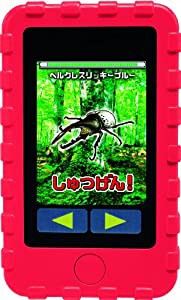 ヘルクレスリッキーブルー

しゅつげん!